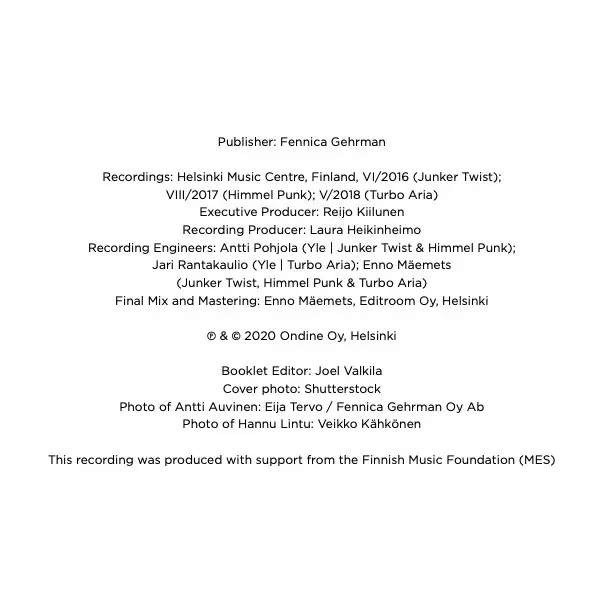 Publisher: Fennica Gehrman

Recordings: Helsinki Music Centre, Finland, VI/2016 (Junker Twist); VIII/2017 (Himmel Punk); V/2018 (Turbo Aria)
Executive Producer: Reijo Kiilunen
Recording Producer: Laura Heikinheimo
Recording Engineers: Antti Pohjola (Yle | Junker Twist & Himmel Punk); Jari Rantakaulio (Yle | Turbo Aria); Enno Mäemets (Junker Twist, Himmel Punk & Turbo Aria)
Final Mix and Mastering: Enno Mäemets, Editroom Oy, Helsinki

℗ & © 2020 Ondine Oy, Helsinki

Booklet Editor: Joel Valkila
Cover photo: Shutterstock
Photo of Antti Auvinen: Eija Tervo / Fennica Gehrman Oy Ab
Photo of Hannu Lintu: Veikko Kähkönen

This recording was produced with support from the Finnish Music Foundation (MES)